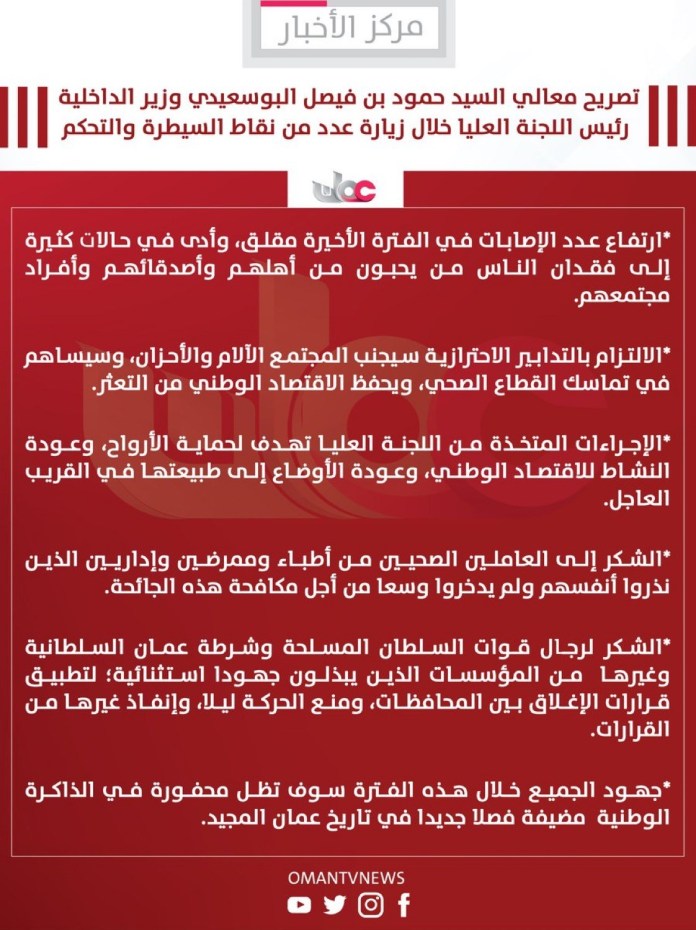 مركز الأخبار

تصريح معالي السيد حمود بن فيصل البوسعيدي وزير الداخلية رئيس اللجنة العليا خلال زيارة عدد من نقاط السيطرة والتحكم

*ارتفاع عدد الإصابات في الفترة الأخيرة مقلق، وأدى في حالات كثيرة إلى فقدان الناس من يحبون من أهلهم وأصدقائهم وأفراد مجتمعهم.

*الالتزام بالتدابير الاحترازية سيجنب المجتمع الآلام والأحزان، وسيساهم في تماسك القطاع الصحي، ويحفظ الاقتصاد الوطني من التعثر.

*الإجراءات المتخذة من اللجنة العليا تهدف لحماية الأرواح، وعودة النشاط للاقتصاد الوطني، وعودة الأوضاع إلى طبيعتها في القريب العاجل.

*الشكر إلى العاملين الصحيين من أطباء وممرضين وإداريين الذين نذروا أنفسهم ولم يدخروا وسعا من أجل مكافحة هذه الجائحة.

*الشكر لرجال قوات السلطان المسلحة وشرطة عمان السلطانية وغيرها من المؤسسات الذين يبذلون جهودا استثنائية؛ لتطبيق قرارات الإغلاق بين المحافظات، ومنع الحركة ليلا، وإنفاذ غيرها من القرارات.

*جهود الجميع خلال هذه الفترة سوف تظل محفورة في الذاكرة الوطنية مضيفة فصلا جديدا في تاريخ عمان المجيد.

OMANTVNEWS